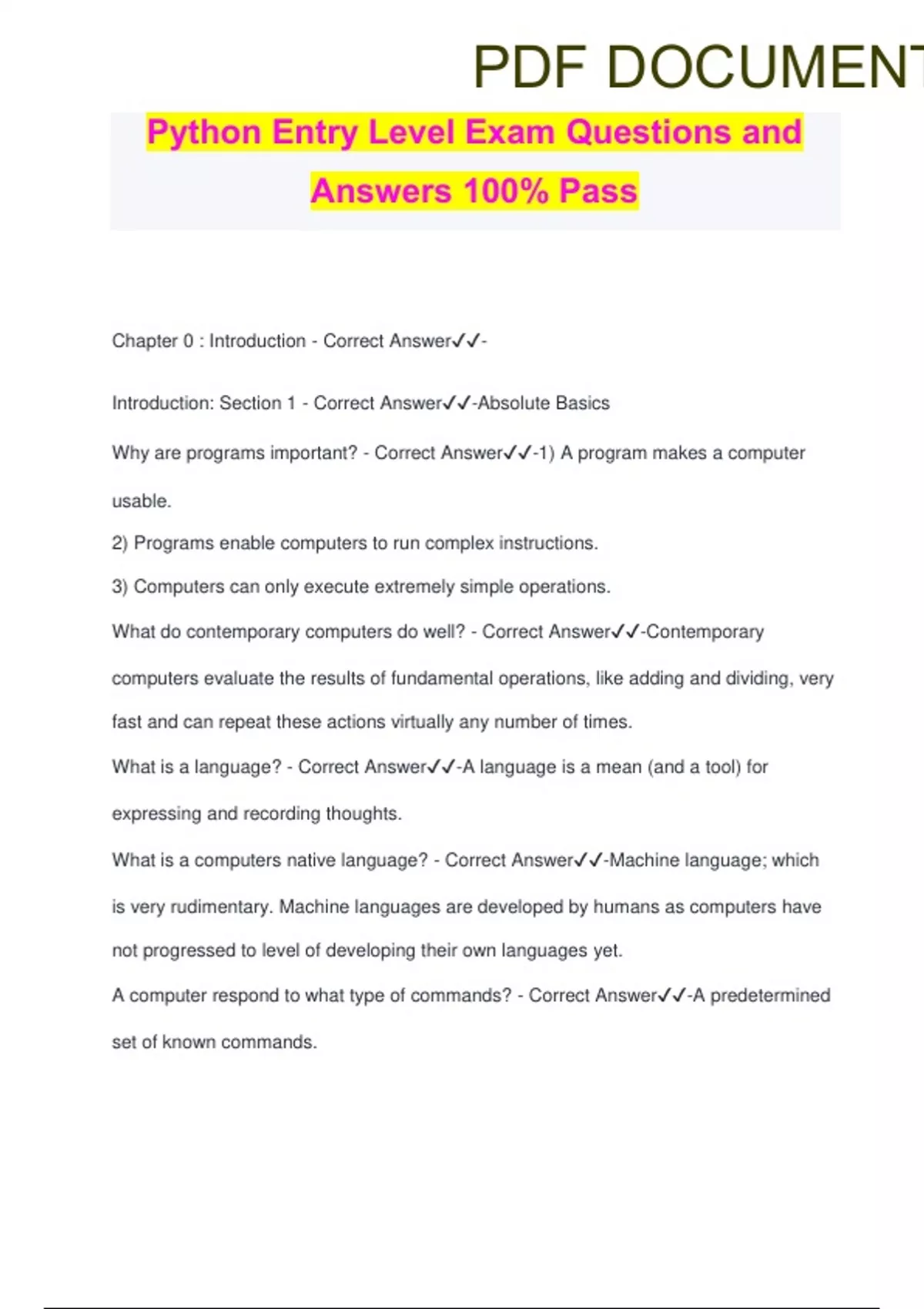 PDF DOCUMENT

Python Entry Level Exam Questions and Answers 100% Pass

Chapter 0 : Introduction - Correct Answer✓✓-

Introduction: Section 1 - Correct Answer✓✓-Absolute Basics

Why are programs important? - Correct Answer✓✓-1) A program makes a computer usable.
2) Programs enable computers to run complex instructions.
3) Computers can only execute extremely simple operations.
What do contemporary computers do well? - Correct Answer✓✓-Contemporary computers evaluate the results of fundamental operations, like adding and dividing, very fast and can repeat these actions virtually any number of times.
What is a language? - Correct Answer✓✓-A language is a mean (and a tool) for expressing and recording thoughts.
What is a computers native language? - Correct Answer✓✓-Machine language; which is very rudimentary. Machine languages are developed by humans as computers have not progressed to level of developing their own languages yet.
A computer respond to what type of commands? - Correct Answer✓✓-A predetermined set of known commands.